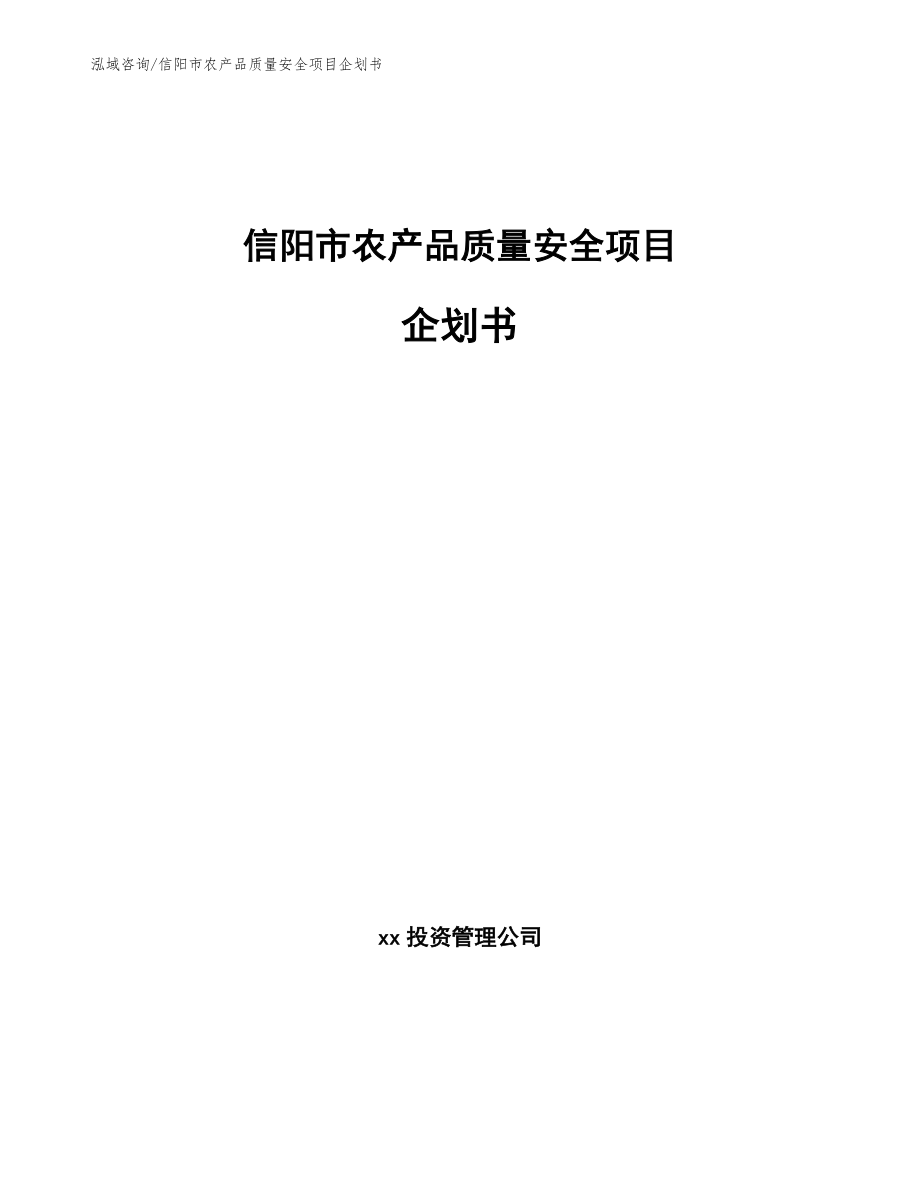 泓域咨询/信阳市农产品质量安全项目企划书

信阳市农产品质量安全项目

企划书

xx 投资管理公司